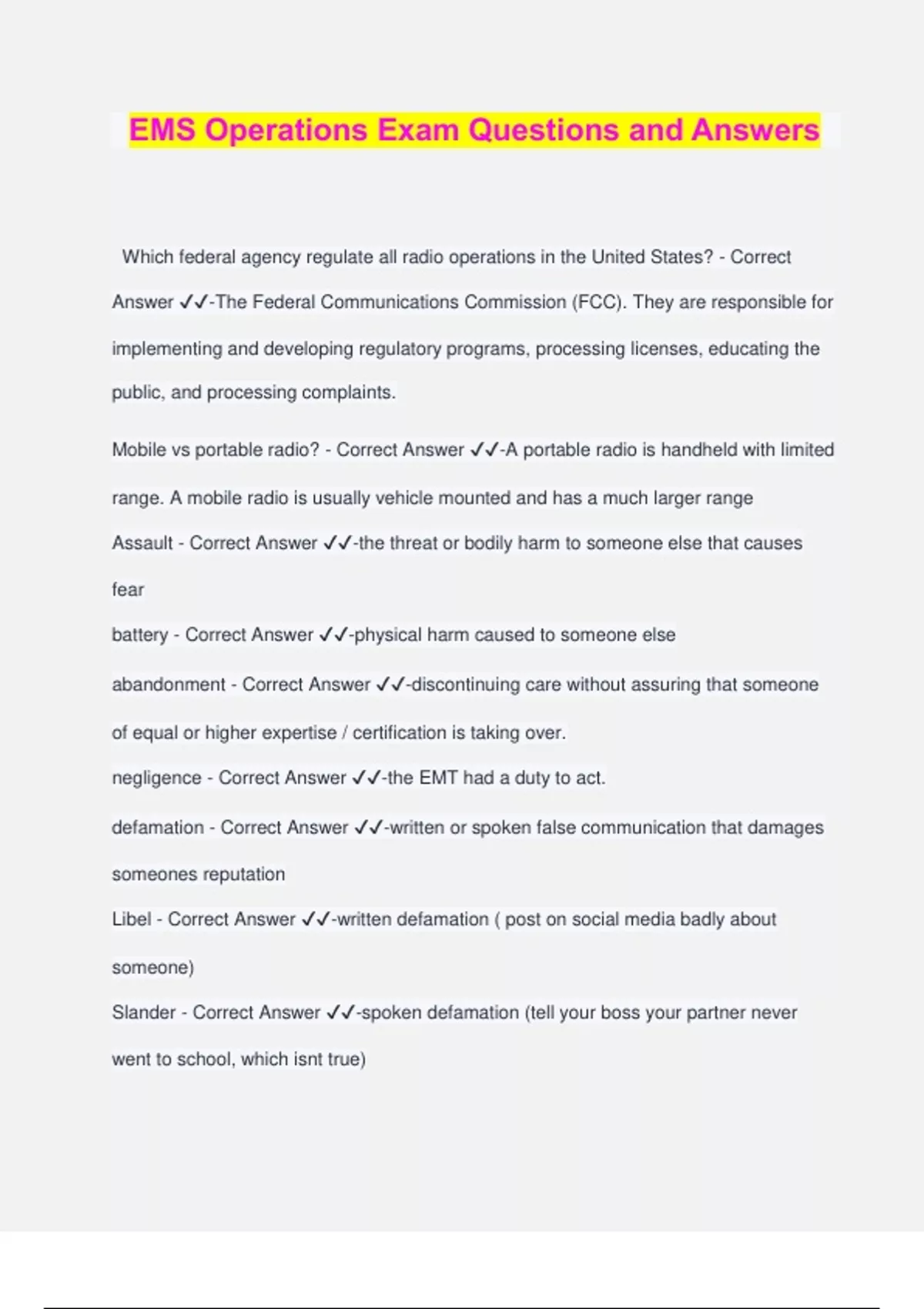 EMS Operations Exam Questions and Answers

Which federal agency regulate all radio operations in the United States? - Correct Answer ✓✓-The Federal Communications Commission (FCC). They are responsible for implementing and developing regulatory programs, processing licenses, educating the public, and processing complaints.

Mobile vs portable radio? - Correct Answer ✓✓-A portable radio is handheld with limited range. A mobile radio is usually vehicle mounted and has a much larger range

Assault - Correct Answer ✓✓-the threat or bodily harm to someone else that causes fear

battery - Correct Answer ✓✓-physical harm caused to someone else

abandonment - Correct Answer ✓✓-discontinuing care without assuring that someone of equal or higher expertise / certification is taking over.

negligence - Correct Answer ✓✓-the EMT had a duty to act.

defamation - Correct Answer ✓✓-written or spoken false communication that damages someones reputation

Libel - Correct Answer ✓✓-written defamation ( post on social media badly about someone)

Slander - Correct Answer ✓✓-spoken defamation (tell your boss your partner never went to school, which isnt true)